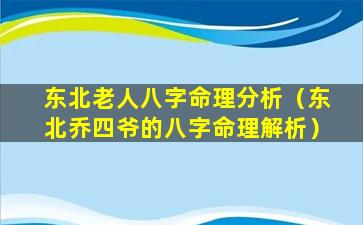 东北老人八字命理分析（东北乔四爷的八字命理解析）